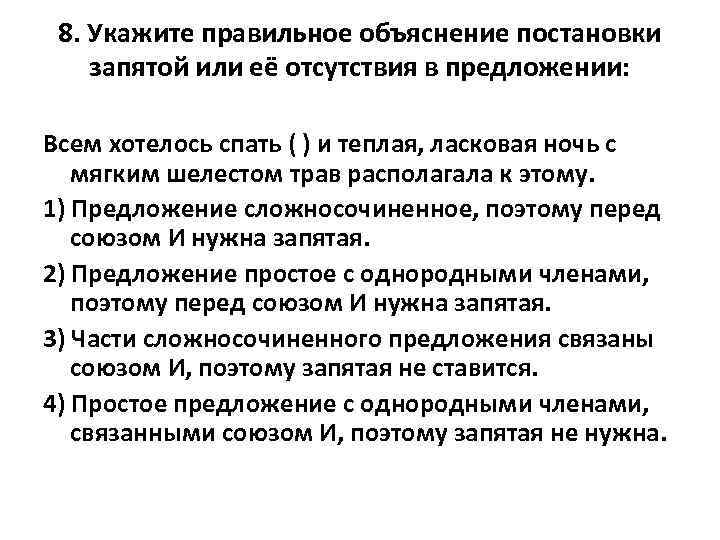 8. Укажите правильное объяснение постановки запятой или её отсутствия в предложении:

Всем хотелось спать ( ) и теплая, ласковая ночь с мягким шелестом трав располагала к этому.

1) Предложение сложносочиненное, поэтому перед союзом И нужна запятая.

2) Предложение простое с однородными членами, поэтому перед союзом И нужна запятая.

3) Части сложносочиненного предложения связаны союзом И, поэтому запятая не ставится.

4) Простое предложение с однородными членами, связанными союзом И, поэтому запятая не нужна.